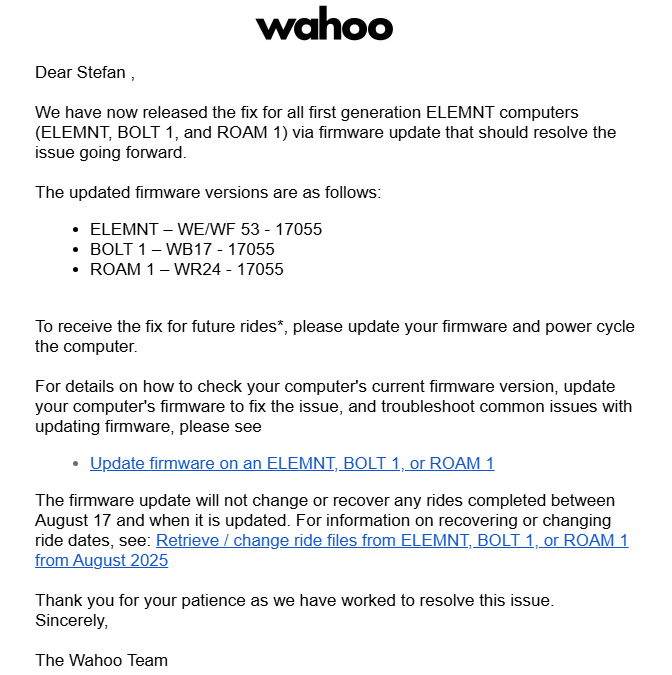 wahoo

Dear Stefan ,

We have now released the fix for all first generation ELEMNT computers (ELEMNT, BOLT 1, and ROAM 1) via firmware update that should resolve the issue going forward.

The updated firmware versions are as follows:

- ELEMNT – WE/WF 53 - 17055
- BOLT 1 – WB17 - 17055
- ROAM 1 – WR24 - 17055

To receive the fix for future rides*, please update your firmware and power cycle the computer.

For details on how to check your computer's current firmware version, update your computer's firmware to fix the issue, and troubleshoot common issues with updating firmware, please see

- Update firmware on an ELEMNT, BOLT 1, or ROAM 1

The firmware update will not change or recover any rides completed between August 17 and when it is updated. For information on recovering or changing ride dates, see: Retrieve / change ride files from ELEMNT, BOLT 1, or ROAM 1 from August 2025

Thank you for your patience as we have worked to resolve this issue.
Sincerely,

The Wahoo Team